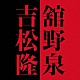 舘野泉
吉松隆